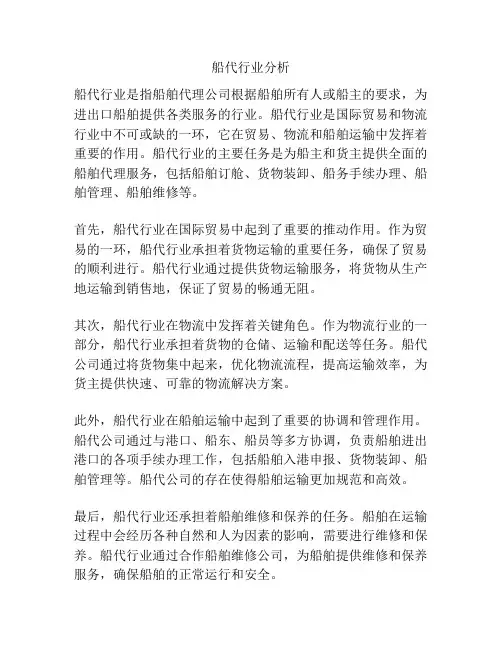 船代行业分析

船代行业是指船舶代理公司根据船舶所有人或船主的要求，为进出口船舶提供各类服务的行业。船代行业是国际贸易和物流行业中不可或缺的一环，它在贸易、物流和船舶运输中发挥着重要的作用。船代行业的主要任务是为船主和货主提供全面的船舶代理服务，包括船舶订舱、货物装卸、船务手续办理、船舶管理、船舶维修等。

首先，船代行业在国际贸易中起到了重要的推动作用。作为贸易的一环，船代行业承担着货物运输的重要任务，确保了贸易的顺利进行。船代行业通过提供货物运输服务，将货物从生产地运输到销售地，保证了贸易的畅通无阻。

其次，船代行业在物流中发挥着关键角色。作为物流行业的一部分，船代行业承担着货物的仓储、运输和配送等任务。船代公司通过将货物集中起来，优化物流流程，提高运输效率，为货主提供快速、可靠的物流解决方案。

此外，船代行业在船舶运输中起到了重要的协调和管理作用。船代公司通过与港口、船东、船员等多方协调，负责船舶进出港口的各项手续办理工作，包括船舶入港申报、货物装卸、船舶管理等。船代公司的存在使得船舶运输更加规范和高效。

最后，船代行业还承担着船舶维修和保养的任务。船舶在运输过程中会经历各种自然和人为因素的影响，需要进行维修和保养。船代行业通过合作船舶维修公司，为船舶提供维修和保养服务，确保船舶的正常运行和安全。